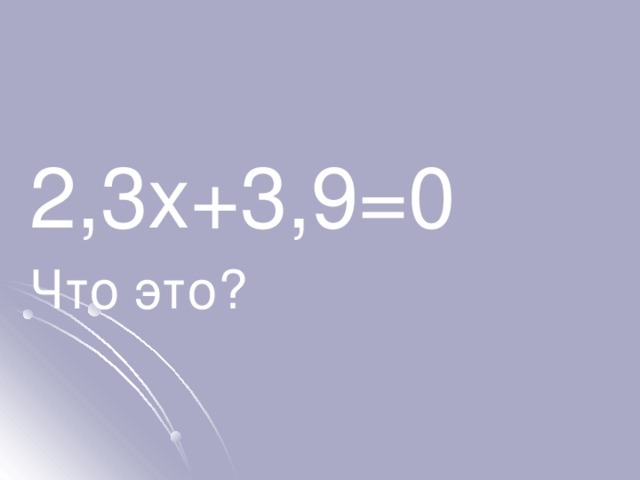 $2,3x+3,9=0$

Что это?